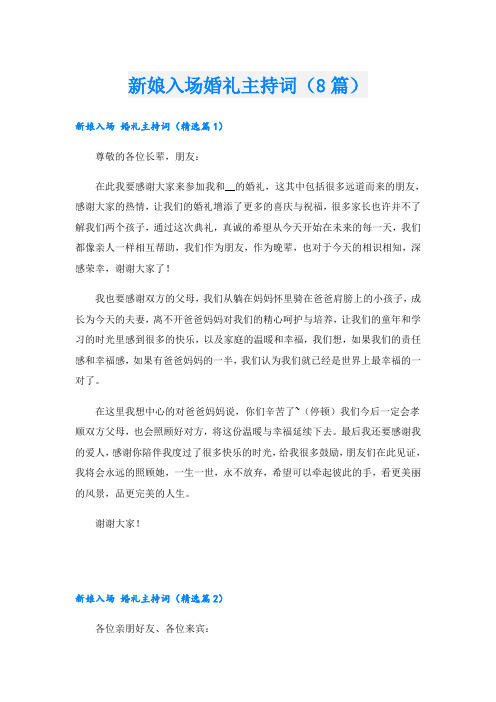 新娘入场婚礼主持词（8篇）

新娘入场 婚礼主持词（精选篇1）

尊敬的各位长辈，朋友：

在此我要感谢大家来参加我和__的婚礼，这其中包括很多远道而来的朋友，感谢大家的热情，让我们的婚礼增添了更多的喜庆与祝福，很多家长也许并不了解我们两个孩子，通过这次典礼，真诚的希望从今天开始在未来的每一天，我们都像亲人一样相互帮助，我们作为朋友，作为晚辈，也对于今天的相识相知，深感荣幸，谢谢大家了！

我也要感谢双方的父母，我们从躺在妈妈怀里骑在爸爸肩膀上的小孩子，成长为今天的夫妻，离不开爸爸妈妈对我们的精心呵护与培养，让我们的童年和学习的时光里感到很多的快乐，以及家庭的温暖和幸福，我们想，如果我们的责任感和幸福感，如果有爸爸妈妈的一半，我们认为我们就已经是世界上最幸福的一对了。

在这里我想中心的对爸爸妈妈说，你们辛苦了~（停顿）我们今后一定会孝顺双方父母，也会照顾好对方，将这份温暖与幸福延续下去。最后我还要感谢我的爱人，感谢你陪伴我度过了很多快乐的时光，给我很多鼓励，朋友们在此见证，我将会永远的照顾她，一生一世，永不放弃，希望可以牵起彼此的手，看更美丽的风景，品更完美的人生。

谢谢大家！

新娘入场 婚礼主持词（精选篇2）

各位亲朋好友、各位来宾：